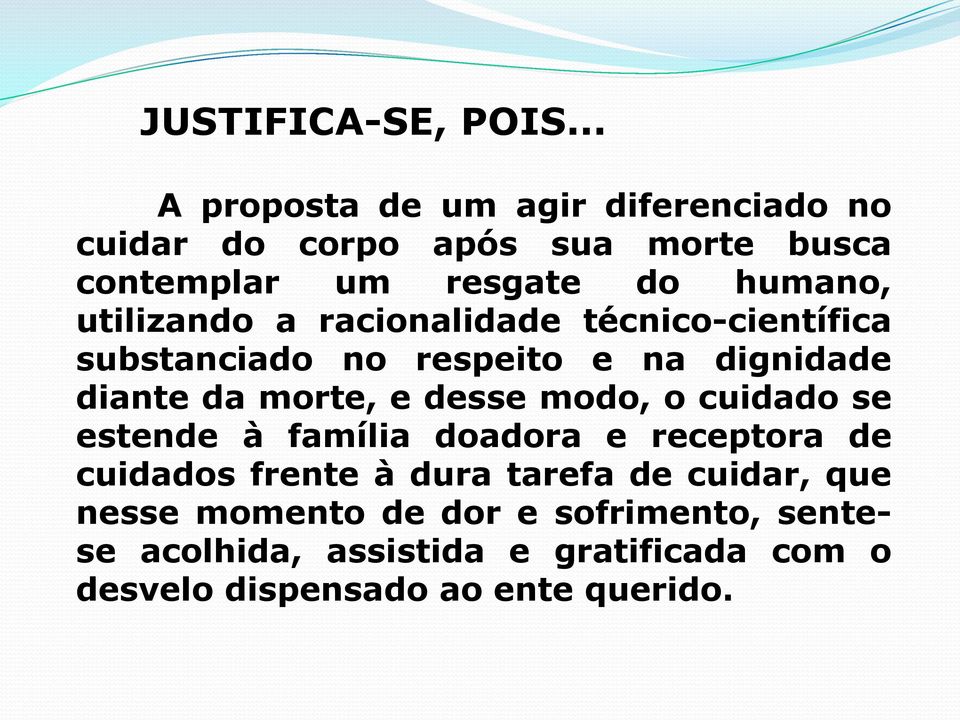 JUSTIFICA-SE, POIS...

A proposta de um agir diferenciado no cuidar do corpo após sua morte busca contemplar um resgate do humano, utilizando a racionalidade técnico-científica substanciado no respeito e na dignidade diante da morte, e desse modo, o cuidado se estende à família doadora e receptora de cuidados frente à dura tarefa de cuidar, que nesse momento de dor e sofrimento, sente-se acolhida, assistida e gratificada com o desvelo dispensado ao ente querido.